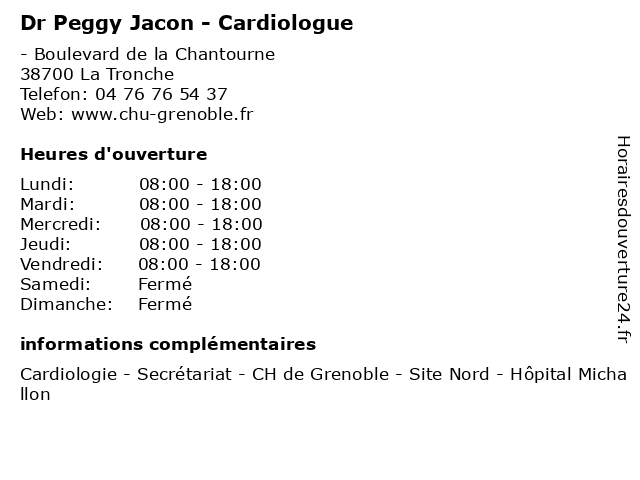 Dr Peggy Jacon - Cardiologue

- Boulevard de la Chantourne
38700 La Tronche
Telefon: 04 76 76 54 37
Web: www.chu-grenoble.fr

Heures d'ouverture

| Lundi: | 08:00 - 18:00 |
|---|---|
| Mardi: | 08:00 - 18:00 |
| Mercredi: | 08:00 - 18:00 |
| Jeudi: | 08:00 - 18:00 |
| Vendredi: | 08:00 - 18:00 |
| Samedi: | Fermé |
| Dimanche: | Fermé |

informations complémentaires

Cardiologie - Secrétariat - CH de Grenoble - Site Nord - Hôpital Michallon

Horairesdouverture24.fr